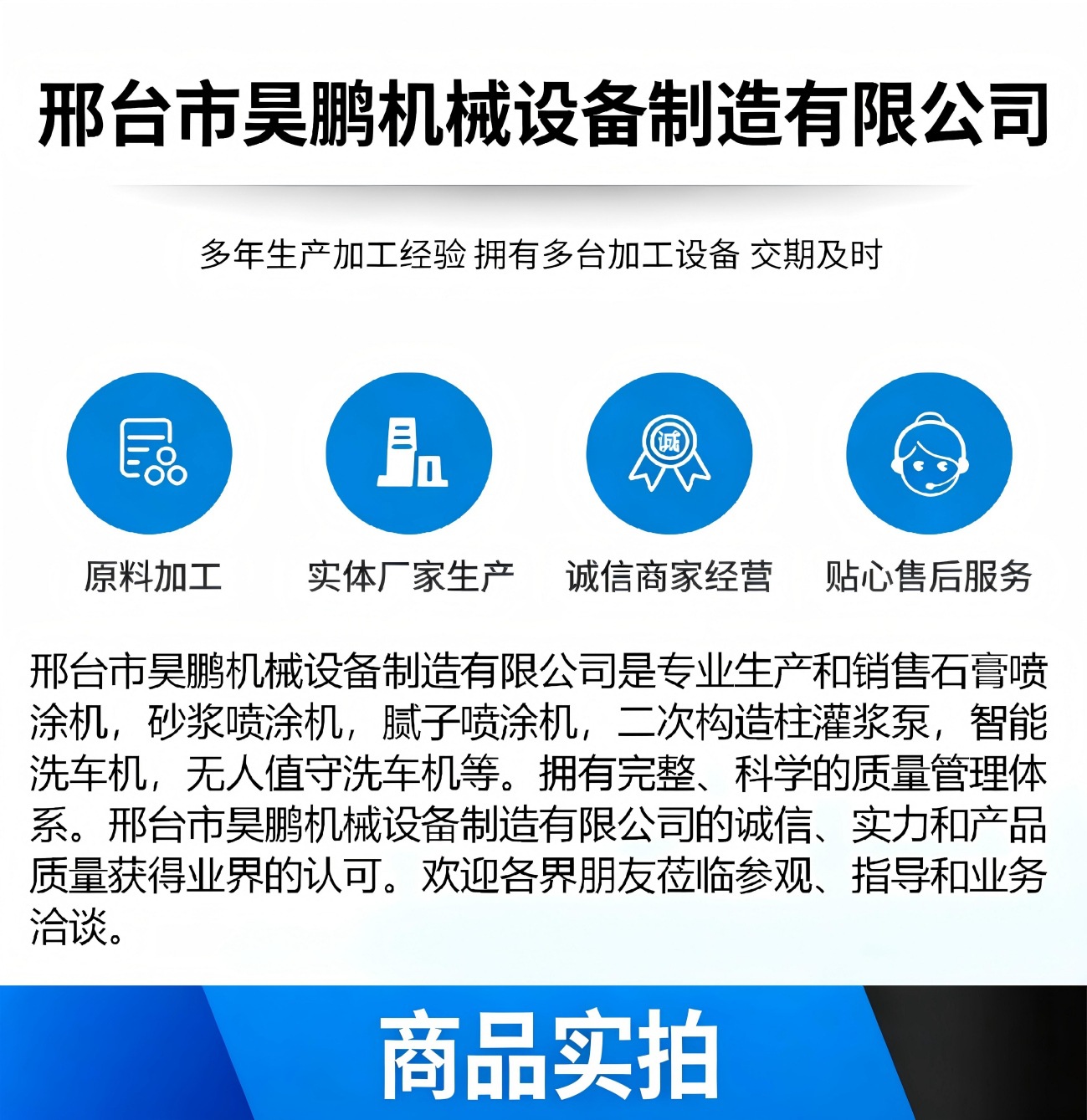 邢台市昊鹏机械设备制造有限公司

多年生产加工经验 拥有多台加工设备 交期及时

诚

原料加工 实体厂家生产 诚信商家经营 贴心售后服务

邢台市昊鹏机械设备制造有限公司是专业生产和销售石膏喷涂机，砂浆喷涂机，腻子喷涂机，二次构造柱灌浆泵，智能洗车机，无人值守洗车机等。拥有完整、科学的质量管理体系。邢台市昊鹏机械设备制造有限公司的诚信、实力和产品质量获得业界的认可。欢迎各界朋友莅临参观、指导和业务洽谈。

商品实拍